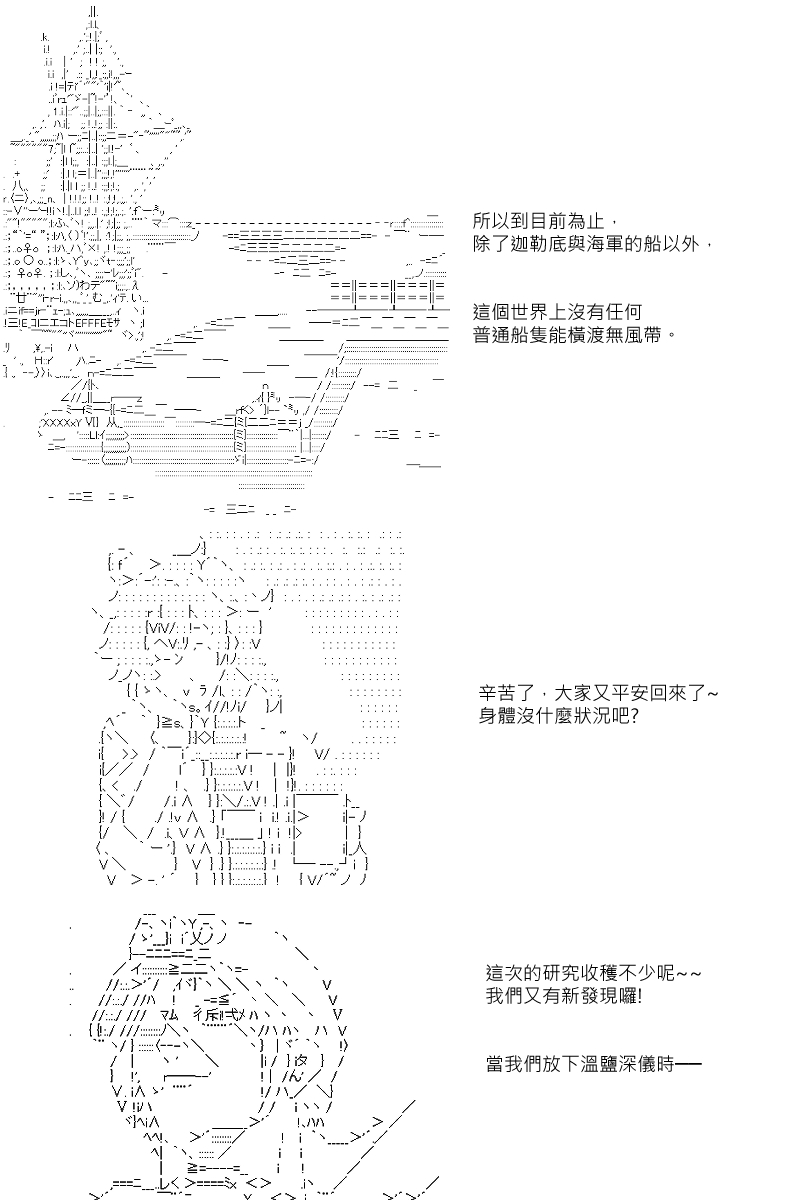 所以到目前為止，
除了迦勒底與海軍的船以外，

這個世界上沒有任何
普通船隻能橫渡無風帶。

辛苦了，大家又平安回來了~
身體沒什麼狀況吧?

這次的研究收穫不少呢~~
我們又有新發現囉!

當我們放下溫鹽深儀時──